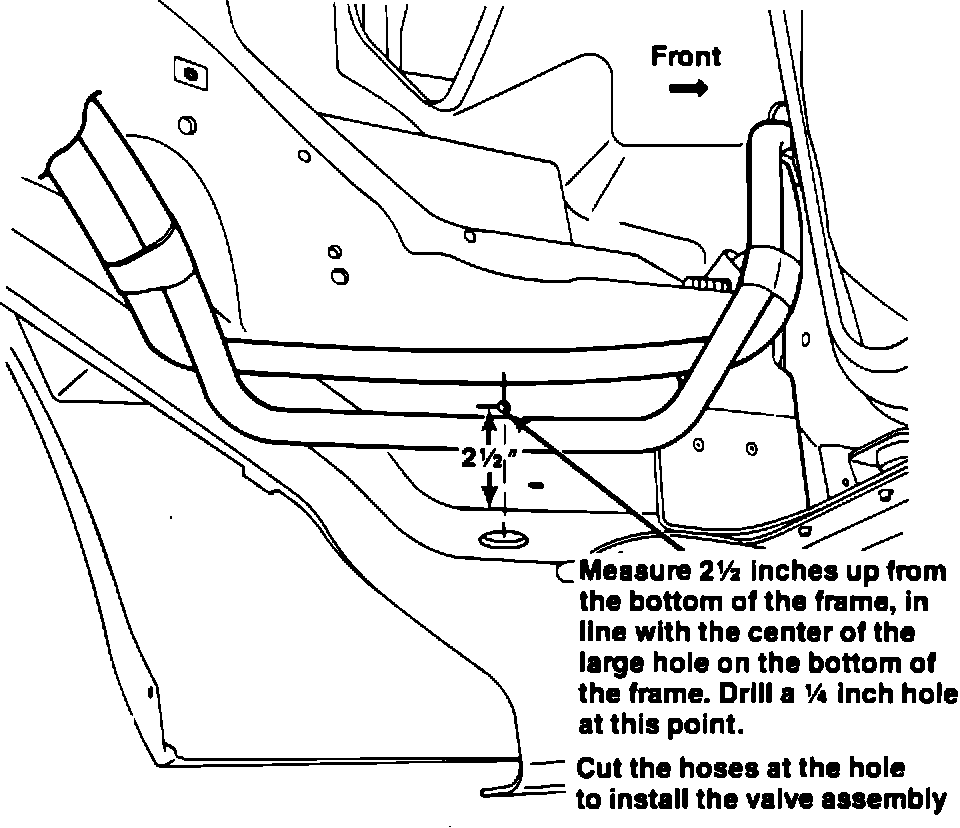 Front

2½"

Measure 2½ inches up from the bottom of the frame, in line with the center of the large hole on the bottom of the frame. Drill a ¼ inch hole at this point.

Cut the hoses at the hole to install the valve assembly